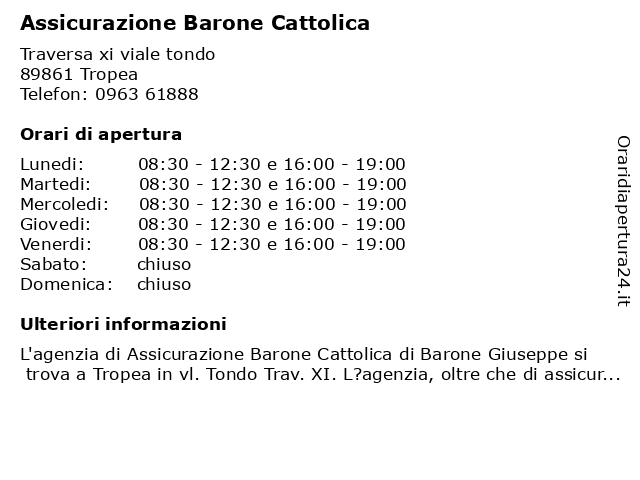 Assicurazione Barone Cattolica

Traversa xi viale tondo
89861 Tropea
Telefon: 0963 61888

Orari di apertura

| | |
|---|---|
| Lunedi: | 08:30 - 12:30 e 16:00 - 19:00 |
| Martedi: | 08:30 - 12:30 e 16:00 - 19:00 |
| Mercoledi: | 08:30 - 12:30 e 16:00 - 19:00 |
| Giovedi: | 08:30 - 12:30 e 16:00 - 19:00 |
| Venerdi: | 08:30 - 12:30 e 16:00 - 19:00 |
| Sabato: | chiuso |
| Domenica: | chiuso |

Ulteriori informazioni

L'agenzia di Assicurazione Barone Cattolica di Barone Giuseppe si trova a Tropea in vl. Tondo Trav. XI. L?agenzia, oltre che di assicur...

Oraridiapertura24.it